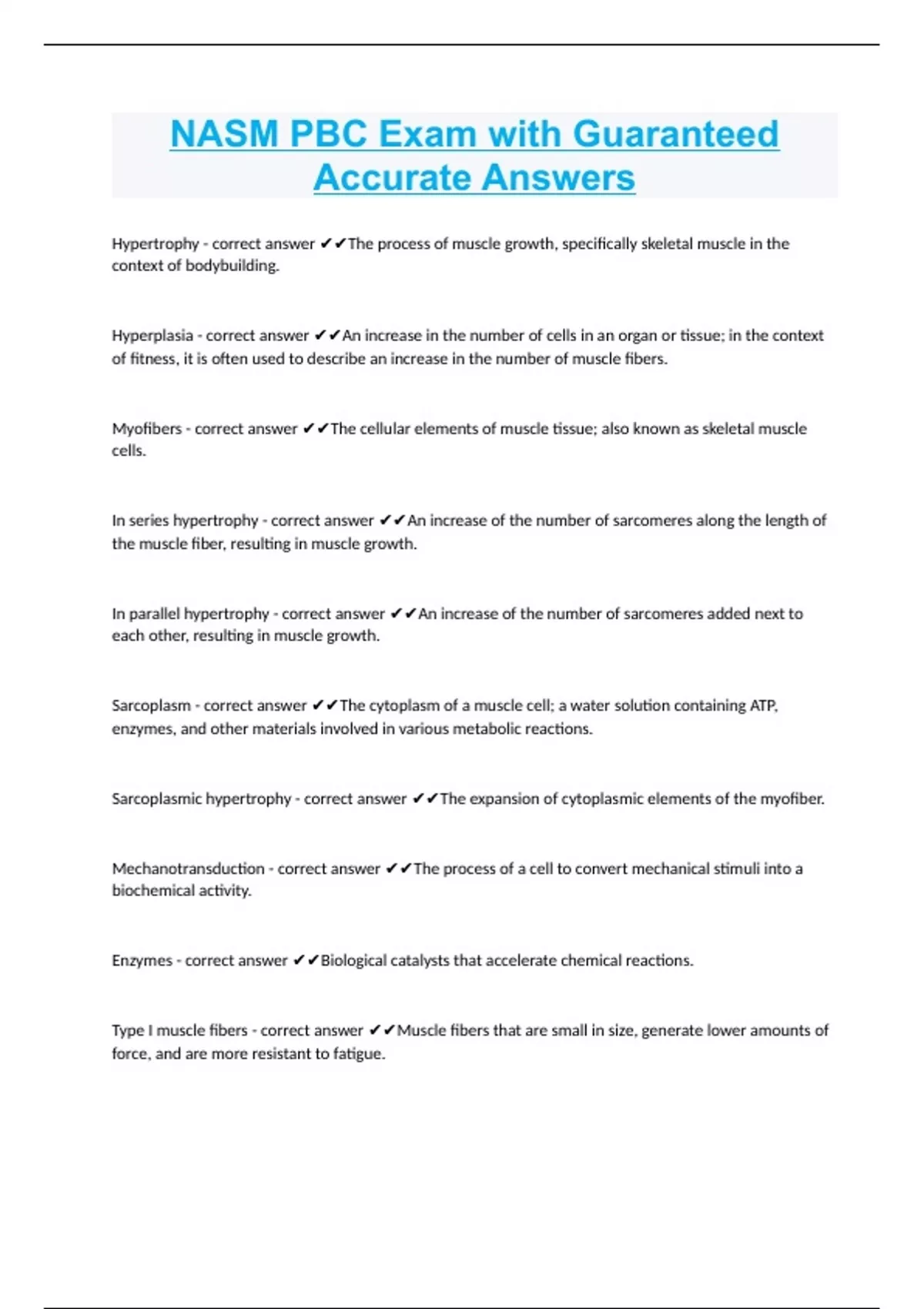 NASM PBC Exam with Guaranteed Accurate Answers

Hypertrophy - correct answer ✔✔The process of muscle growth, specifically skeletal muscle in the context of bodybuilding.

Hyperplasia - correct answer ✔✔An increase in the number of cells in an organ or tissue; in the context of fitness, it is often used to describe an increase in the number of muscle fibers.

Myofibers - correct answer ✔✔The cellular elements of muscle tissue; also known as skeletal muscle cells.

In series hypertrophy - correct answer ✔✔An increase of the number of sarcomeres along the length of the muscle fiber, resulting in muscle growth.

In parallel hypertrophy - correct answer ✔✔An increase of the number of sarcomeres added next to each other, resulting in muscle growth.

Sarcoplasm - correct answer ✔✔The cytoplasm of a muscle cell; a water solution containing ATP, enzymes, and other materials involved in various metabolic reactions.

Sarcoplasmic hypertrophy - correct answer ✔✔The expansion of cytoplasmic elements of the myofiber.

Mechanotransduction - correct answer ✔✔The process of a cell to convert mechanical stimuli into a biochemical activity.

Enzymes - correct answer ✔✔Biological catalysts that accelerate chemical reactions.

Type I muscle fibers - correct answer ✔✔Muscle fibers that are small in size, generate lower amounts of force, and are more resistant to fatigue.